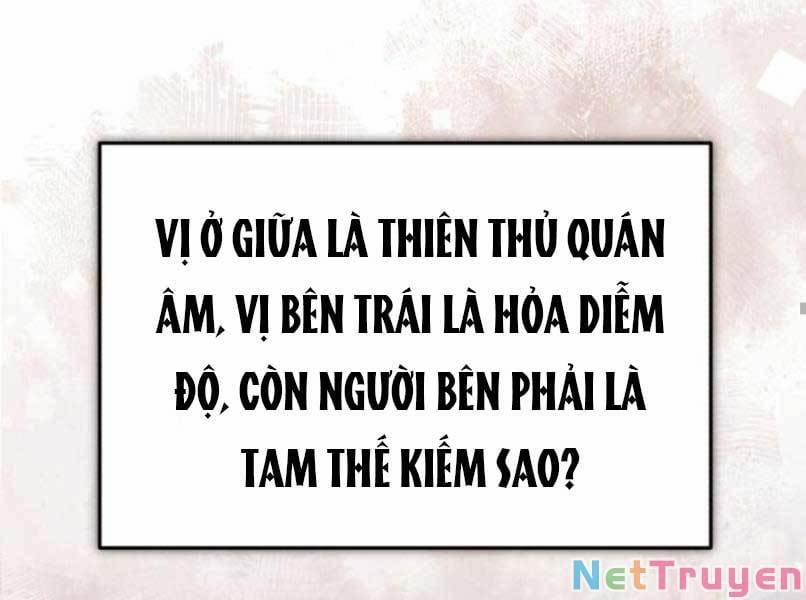 VỊ Ở GIỮA LÀ THIÊN THỦ QUÁN ÂM, VỊ BÊN TRÁI LÀ HỎA DIỄM ĐỘ, CÒN NGƯỜI BÊN PHẢI LÀ TAM THẾ KIẾM SAO?

NetTruyen